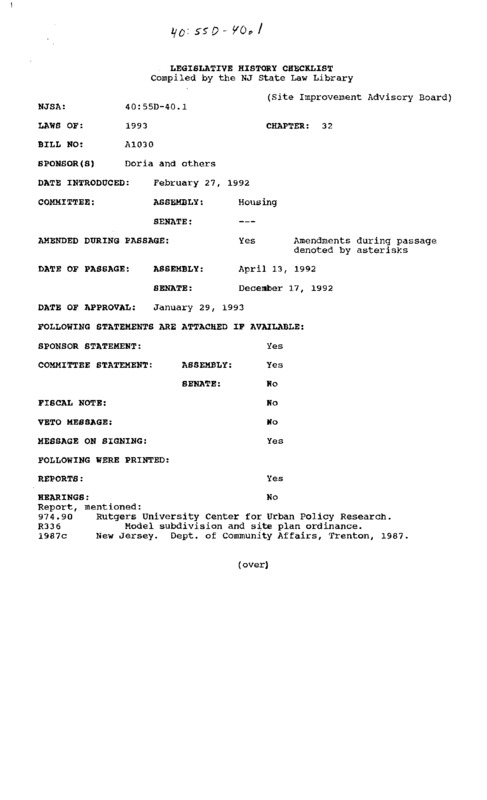 40:55D-40.1

LEGISLATIVE HISTORY CHECKLIST
Compiled by the NJ State Law Library

(Site Improvement Advisory Board)

NJSA: 40:55D-40.1

LAWS OF: 1993 CHAPTER: 32

BILL NO: A1030

SPONSOR(S) Doria and others

DATE INTRODUCED: February 27, 1992

COMMITTEE: ASSEMBLY: Housing

SENATE: ---

AMENDED DURING PASSAGE: Yes Amendments during passage denoted by asterisks

DATE OF PASSAGE: ASSEMBLY: April 13, 1992

SENATE: December 17, 1992

DATE OF APPROVAL: January 29, 1993

FOLLOWING STATEMENTS ARE ATTACHED IF AVAILABLE:

SPONSOR STATEMENT: Yes

COMMITTEE STATEMENT: ASSEMBLY: Yes

SENATE: No

FISCAL NOTE: No

VETO MESSAGE: No

MESSAGE ON SIGNING: Yes

FOLLOWING WERE PRINTED:

REPORTS: Yes

HEARINGS: No

Report, mentioned:
974.90 Rutgers University Center for Urban Policy Research.
R336 Model subdivision and site plan ordinance.
1987c New Jersey. Dept. of Community Affairs, Trenton, 1987.

(over)